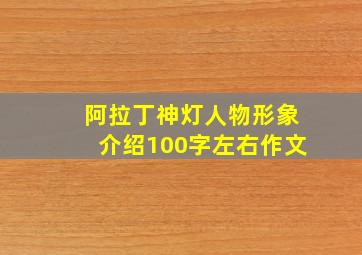 阿拉丁神灯人物形象介绍100字左右作文